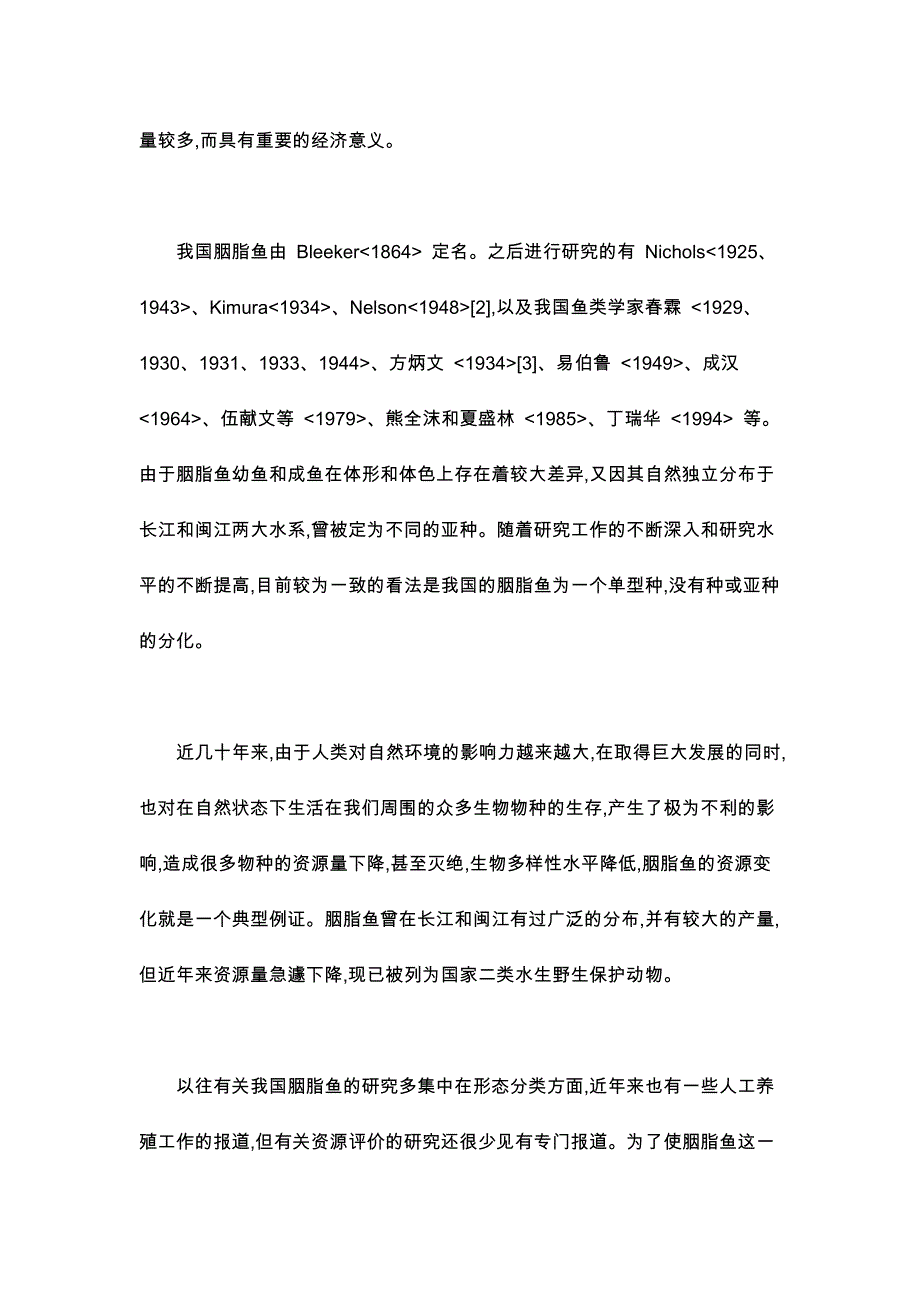 量较多,而具有重要的经济意义。

我国胭脂鱼由 Bleeker<1864> 定名。之后进行研究的有 Nichols<1925、1943>、Kimura<1934>、Nelson<1948>[2],以及我国鱼类学家春霖 <1929、1930、1931、1933、1944>、方炳文 <1934>[3]、易伯鲁 <1949>、成汉 <1964>、伍献文等 <1979>、熊全沫和夏盛林 <1985>、丁瑞华 <1994> 等。由于胭脂鱼幼鱼和成鱼在体形和体色上存在着较大差异,又因其自然独立分布于长江和闽江两大水系,曾被定为不同的亚种。随着研究工作的不断深入和研究水平的不断提高,目前较为一致的看法是我国的胭脂鱼为一个单型种,没有种或亚种的分化。

近几十年来,由于人类对自然环境的影响力越来越大,在取得巨大发展的同时,也对在自然状态下生活在我们周围的众多生物物种的生存,产生了极为不利的影响,造成很多物种的资源量下降,甚至灭绝,生物多样性水平降低,胭脂鱼的资源变化就是一个典型例证。胭脂鱼曾在长江和闽江有过广泛的分布,并有较大的产量,但近年来资源量急遽下降,现已被列为国家二类水生野生保护动物。

以往有关我国胭脂鱼的研究多集中在形态分类方面,近年来也有一些人工养殖工作的报道,但有关资源评价的研究还很少见有专门报道。为了使胭脂鱼这一